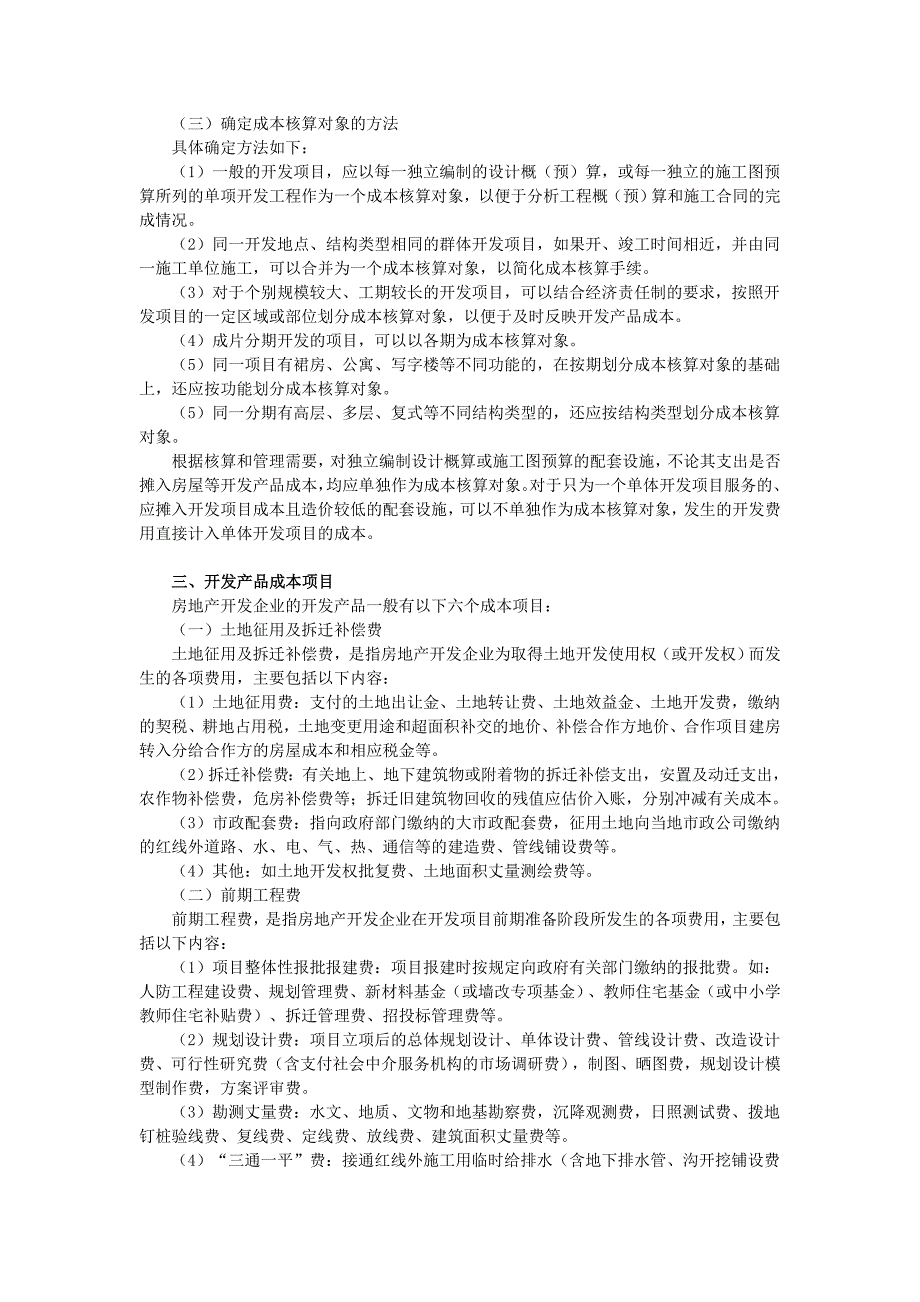 （三）确定成本核算对象的方法

具体确定方法如下：

（1）一般的开发项目，应以每一独立编制的设计概（预）算，或每一独立的施工图预算所列的单项开发工程作为一个成本核算对象，以便于分析工程概（预）算和施工合同的完成情况。

（2）同一开发地点、结构类型相同的群体开发项目，如果开、竣工时间相近，并由同一施工单位施工，可以合并为一个成本核算对象，以简化成本核算手续。

（3）对于个别规模较大、工期较长的开发项目，可以结合经济责任制的要求，按照开发项目的一定区域或部位划分成本核算对象，以便于及时反映开发产品成本。

（4）成片分期开发的项目，可以以各期为成本核算对象。

（5）同一项目有裙房、公寓、写字楼等不同功能的，在按期划分成本核算对象的基础上，还应按功能划分成本核算对象。

（5）同一分期有高层、多层、复式等不同结构类型的，还应按结构类型划分成本核算对象。

根据核算和管理需要，对独立编制设计概算或施工图预算的配套设施，不论其支出是否摊入房屋等开发产品成本，均应单独作为成本核算对象。对于只为一个单体开发项目服务的、应摊入开发项目成本且造价较低的配套设施，可以不单独作为成本核算对象，发生的开发费用直接计入单体开发项目的成本。

三、开发产品成本项目

房地产开发企业的开发产品一般有以下六个成本项目：

（一）土地征用及拆迁补偿费

土地征用及拆迁补偿费，是指房地产开发企业为取得土地开发使用权（或开发权）而发生的各项费用，主要包括以下内容：

（1）土地征用费：支付的土地出让金、土地转让费、土地效益金、土地开发费，缴纳的契税、耕地占用税，土地变更用途和超面积补交的地价、补偿合作方地价、合作项目建房转入分给合作方的房屋成本和相应税金等。

（2）拆迁补偿费：有关地上、地下建筑物或附着物的拆迁补偿支出，安置及动迁支出，农作物补偿费，危房补偿费等；拆迁旧建筑物回收的残值应估价入账，分别冲减有关成本。

（3）市政配套费：指向政府部门缴纳的大市政配套费，征用土地向当地市政公司缴纳的红线外道路、水、电、气、热、通信等的建造费、管线铺设费等。

（4）其他：如土地开发权批复费、土地面积丈量测绘费等。

（二）前期工程费

前期工程费，是指房地产开发企业在开发项目前期准备阶段所发生的各项费用，主要包括以下内容：

（1）项目整体性报批报建费：项目报建时按规定向政府有关部门缴纳的报批费。如：人防工程建设费、规划管理费、新材料基金（或墙改专项基金）、教师住宅基金（或中小学教师住宅补贴费）、拆迁管理费、招投标管理费等。

（2）规划设计费：项目立项后的总体规划设计、单体设计费、管线设计费、改造设计费、可行性研究费（含支付社会中介服务机构的市场调研费），制图、晒图费，规划设计模型制作费，方案评审费。

（3）勘测丈量费：水文、地质、文物和地基勘察费，沉降观测费，日照测试费、拨地钉桩验线费、复线费、定线费、放线费、建筑面积丈量费等。

（4）“三通一平”费：接通红线外施工用临时给排水（含地下排水管、沟开挖铺设费